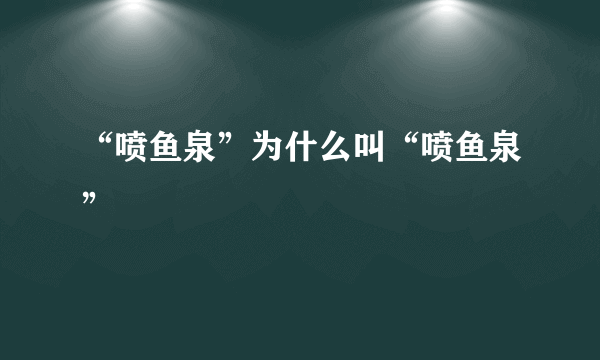 “喷鱼泉”为什么叫“喷鱼泉”